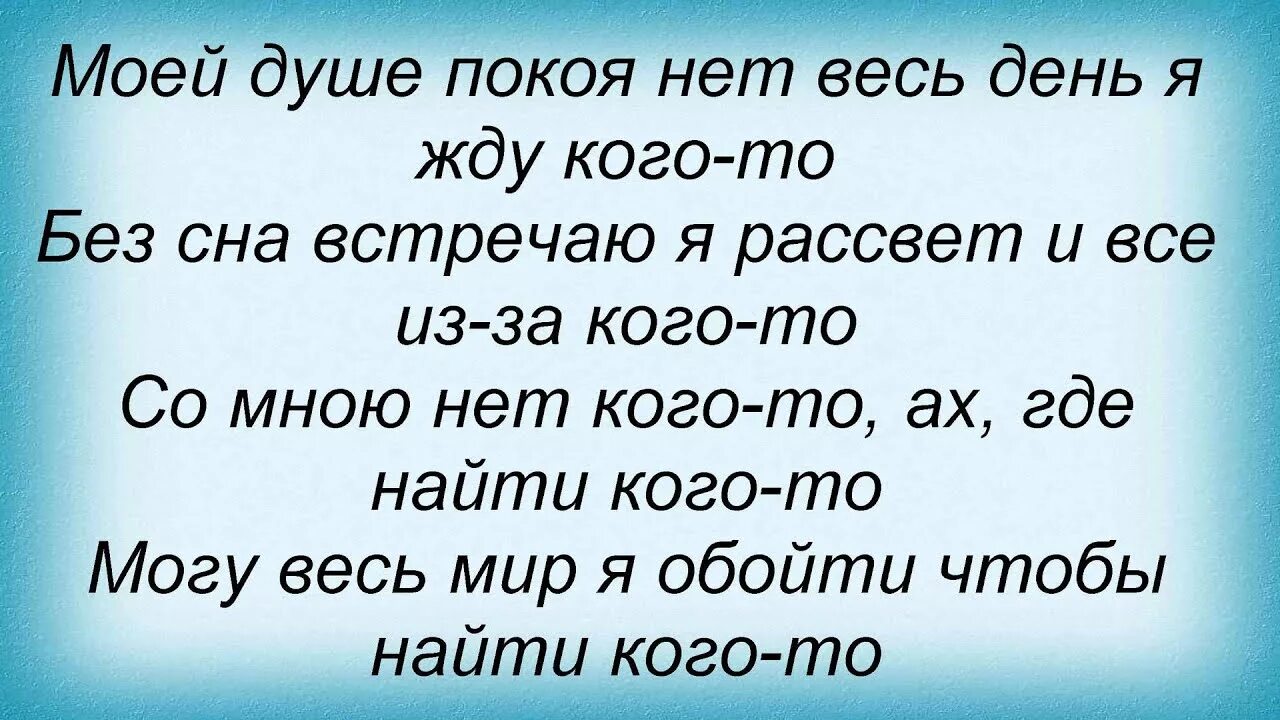 Моей душе покоя нет весь день я жду кого-то
Без сна встречаю я рассвет и все из-за кого-то
Со мною нет кого-то, ах, где найти кого-то
Могу весь мир я обойти чтобы найти кого-то